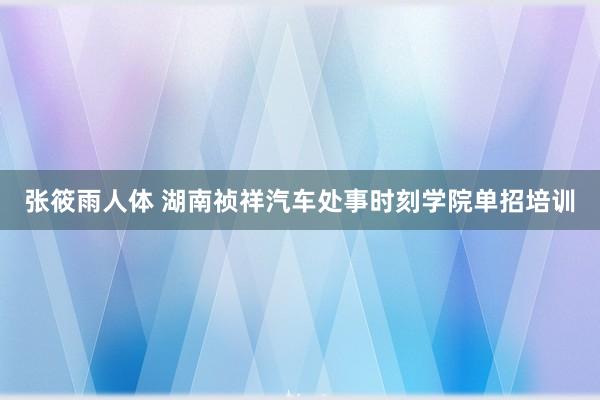 张筱雨人体 湖南祯祥汽车处事时刻学院单招培训